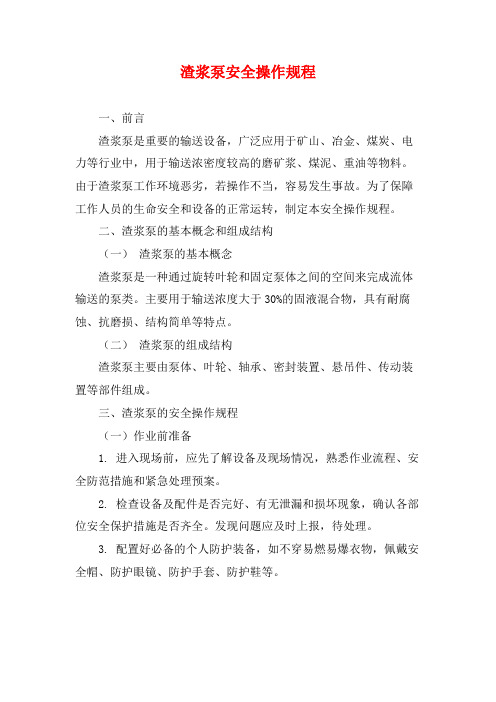 渣浆泵安全操作规程

一、前言

渣浆泵是重要的输送设备，广泛应用于矿山、冶金、煤炭、电力等行业中，用于输送浓密度较高的磨矿浆、煤泥、重油等物料。由于渣浆泵工作环境恶劣，若操作不当，容易发生事故。为了保障工作人员的生命安全和设备的正常运转，制定本安全操作规程。

二、渣浆泵的基本概念和组成结构

（一） 渣浆泵的基本概念

渣浆泵是一种通过旋转叶轮和固定泵体之间的空间来完成流体输送的泵类。主要用于输送浓度大于 30%的固液混合物，具有耐腐蚀、抗磨损、结构简单等特点。

（二） 渣浆泵的组成结构

渣浆泵主要由泵体、叶轮、轴承、密封装置、悬吊件、传动装置等部件组成。

三、渣浆泵的安全操作规程

（一）作业前准备

1. 进入现场前，应先了解设备及现场情况，熟悉作业流程、安全防范措施和紧急处理预案。

2. 检查设备及配件是否完好、有无泄漏和损坏现象，确认各部位安全保护措施是否齐全。发现问题应及时上报，待处理。

3. 配置好必备的个人防护装备，如不穿易燃易爆衣物，佩戴安全帽、防护眼镜、防护手套、防护鞋等。